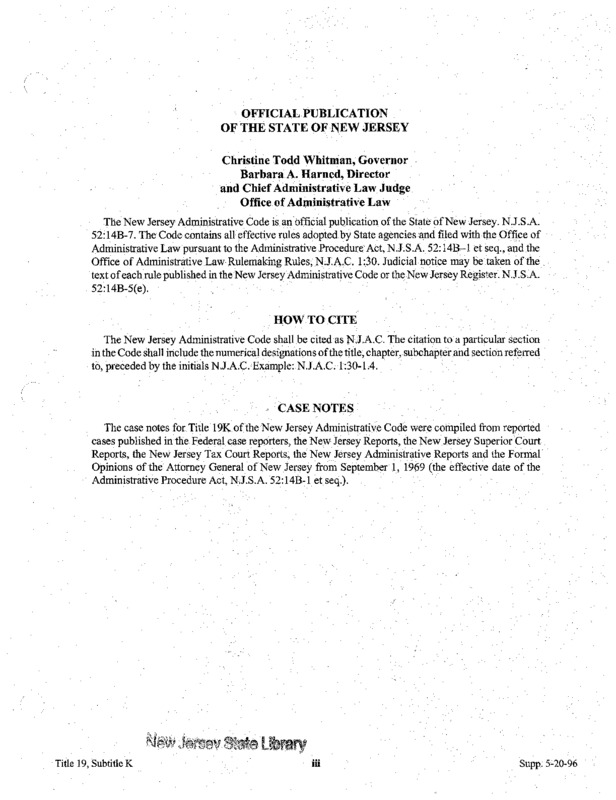 OFFICIAL PUBLICATION
OF THE STATE OF NEW JERSEY

Christine Todd Whitman, Governor
Barbara A. Harned, Director
and Chief Administrative Law Judge
Office of Administrative Law

The New Jersey Administrative Code is an official publication of the State of New Jersey. N.J.S.A. 52:14B-7. The Code contains all effective rules adopted by State agencies and filed with the Office of Administrative Law pursuant to the Administrative Procedure Act, N.J.S.A. 52:14B–1 et seq., and the Office of Administrative Law Rulemaking Rules, N.J.A.C. 1:30. Judicial notice may be taken of the text of each rule published in the New Jersey Administrative Code or the New Jersey Register. N.J.S.A. 52:14B-5(e).

HOW TO CITE

The New Jersey Administrative Code shall be cited as N.J.A.C. The citation to a particular section in the Code shall include the numerical designations of the title, chapter, subchapter and section referred to, preceded by the initials N.J.A.C. Example: N.J.A.C. 1:30-1.4.

CASE NOTES

The case notes for Title 19K of the New Jersey Administrative Code were compiled from reported cases published in the Federal case reporters, the New Jersey Reports, the New Jersey Superior Court Reports, the New Jersey Tax Court Reports, the New Jersey Administrative Reports and the Formal Opinions of the Attorney General of New Jersey from September 1, 1969 (the effective date of the Administrative Procedure Act, N.J.S.A. 52:14B-1 et seq.).

New Jersey State Library

Title 19, Subtitle K    iii    Supp. 5-20-96